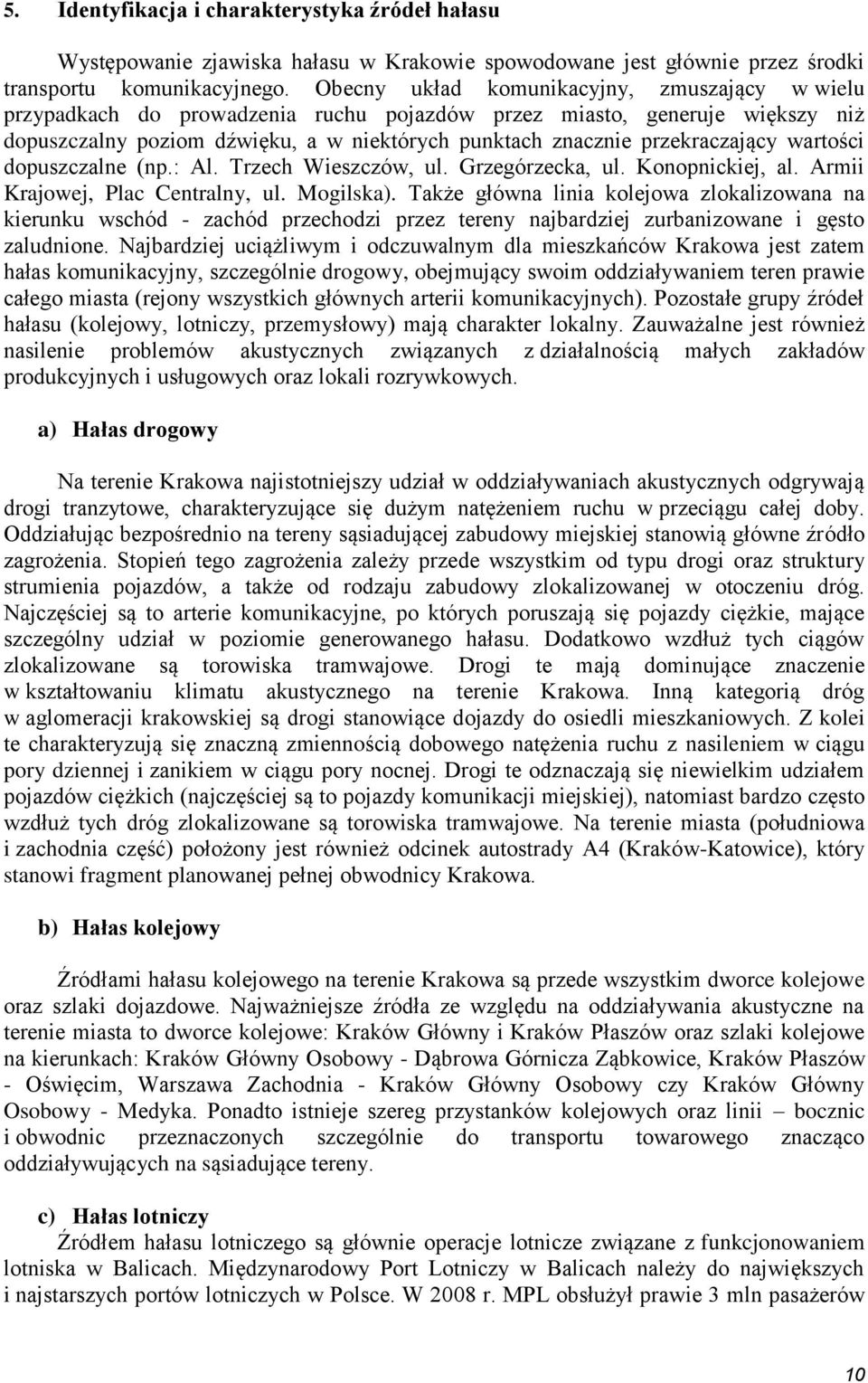 5. Identyfikacja i charakterystyka źródeł hałasu

Występowanie zjawiska hałasu w Krakowie spowodowane jest głównie przez środki transportu komunikacyjnego. Obecny układ komunikacyjny, zmuszający w wielu przypadkach do prowadzenia ruchu pojazdów przez miasto, generuje większy niż dopuszczalny poziom dźwięku, a w niektórych punktach znacznie przekraczający wartości dopuszczalne (np.: Al. Trzech Wieszczów, ul. Grzegórzecka, ul. Konopnickiej, al. Armii Krajowej, Plac Centralny, ul. Mogilska). Także główna linia kolejowa zlokalizowana na kierunku wschód - zachód przechodzi przez tereny najbardziej zurbanizowane i gęsto zaludnione. Najbardziej uciążliwym i odczuwalnym dla mieszkańców Krakowa jest zatem hałas komunikacyjny, szczególnie drogowy, obejmujący swoim oddziaływaniem teren prawie całego miasta (rejony wszystkich głównych arterii komunikacyjnych). Pozostałe grupy źródeł hałasu (kolejowy, lotniczy, przemysłowy) mają charakter lokalny. Zauważalne jest również nasilenie problemów akustycznych związanych z działalnością małych zakładów produkcyjnych i usługowych oraz lokali rozrywkowych.

a) Hałas drogowy

Na terenie Krakowa najistotniejszy udział w oddziaływaniach akustycznych odgrywają drogi tranzytowe, charakteryzujące się dużym natężeniem ruchu w przeciągu całej doby. Oddziałując bezpośrednio na tereny sąsiadującej zabudowy miejskiej stanowią główne źródło zagrożenia. Stopień tego zagrożenia zależy przede wszystkim od typu drogi oraz struktury strumienia pojazdów, a także od rodzaju zabudowy zlokalizowanej w otoczeniu dróg. Najczęściej są to arterie komunikacyjne, po których poruszają się pojazdy ciężkie, mające szczególny udział w poziomie generowanego hałasu. Dodatkowo wzdłuż tych ciągów zlokalizowane są torowiska tramwajowe. Drogi te mają dominujące znaczenie w kształtowaniu klimatu akustycznego na terenie Krakowa. Inną kategorią dróg w aglomeracji krakowskiej są drogi stanowiące dojazdy do osiedli mieszkaniowych. Z kolei te charakteryzują się znaczną zmiennością dobowego natężenia ruchu z nasileniem w ciągu pory dziennej i zanikiem w ciągu pory nocnej. Drogi te odznaczają się niewielkim udziałem pojazdów ciężkich (najczęściej są to pojazdy komunikacji miejskiej), natomiast bardzo często wzdłuż tych dróg zlokalizowane są torowiska tramwajowe. Na terenie miasta (południowa i zachodnia część) położony jest również odcinek autostrady A4 (Kraków-Katowice), który stanowi fragment planowanej pełnej obwodnicy Krakowa.

b) Hałas kolejowy

Źródłami hałasu kolejowego na terenie Krakowa są przede wszystkim dworce kolejowe oraz szlaki dojazdowe. Najważniejsze źródła ze względu na oddziaływania akustyczne na terenie miasta to dworce kolejowe: Kraków Główny i Kraków Płaszów oraz szlaki kolejowe na kierunkach: Kraków Główny Osobowy - Dąbrowa Górnicza Ząbkowice, Kraków Płaszów - Oświęcim, Warszawa Zachodnia - Kraków Główny Osobowy czy Kraków Główny Osobowy - Medyka. Ponadto istnieje szereg przystanków kolejowych oraz linii – bocznic i obwodnic przeznaczonych szczególnie do transportu towarowego znacząco oddziaływujących na sąsiadujące tereny.

c) Hałas lotniczy

Źródłem hałasu lotniczego są głównie operacje lotnicze związane z funkcjonowaniem lotniska w Balicach. Międzynarodowy Port Lotniczy w Balicach należy do największych i najstarszych portów lotniczych w Polsce. W 2008 r. MPL obsłużył prawie 3 mln pasażerów

10